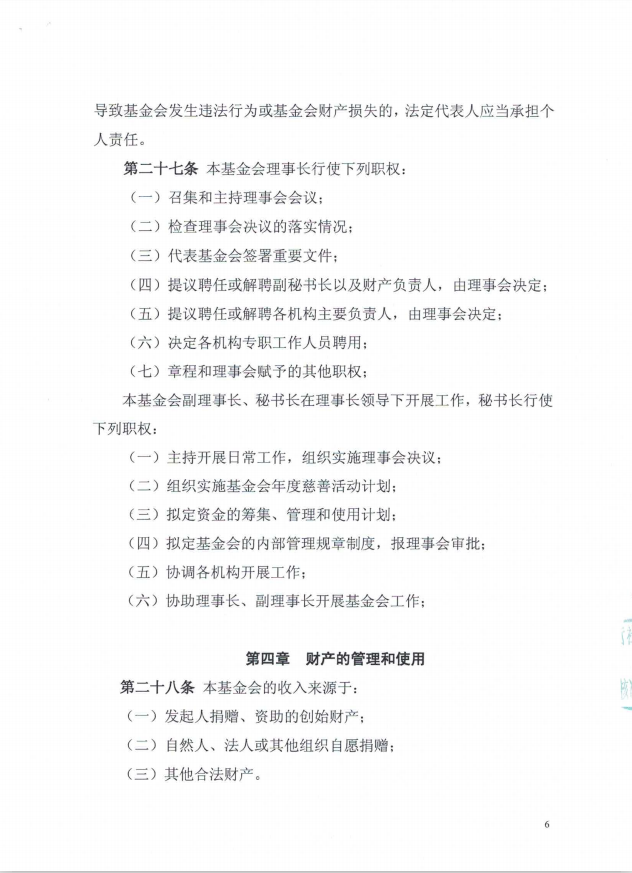 导致基金会发生违法行为或基金会财产损失的，法定代表人应当承担个人责任。

第二十七条 本基金会理事长行使下列职权：

（一）召集和主持理事会会议；

（二）检查理事会决议的落实情况；

（三）代表基金会签署重要文件；

（四）提议聘任或解聘副秘书长以及财产负责人，由理事会决定；

（五）提议聘任或解聘各机构主要负责人，由理事会决定；

（六）决定各机构专职工作人员聘用；

（七）章程和理事会赋予的其他职权；

本基金会副理事长、秘书长在理事长领导下开展工作，秘书长行使下列职权：

（一）主持开展日常工作，组织实施理事会决议；

（二）组织实施基金会年度慈善活动计划；

（三）拟定资金的筹集、管理和使用计划；

（四）拟定基金会的内部管理规章制度，报理事会审批；

（五）协调各机构开展工作；

（六）协助理事长、副理事长开展基金会工作；

第四章 财产的管理和使用

第二十八条 本基金会的收入来源于：

（一）发起人捐赠、资助的创始财产；

（二）自然人、法人或其他组织自愿捐赠；

（三）其他合法财产。

6